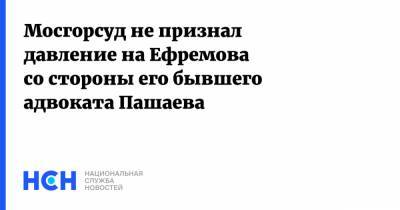 Мосгорсуд не признал давление на Ефремова со стороны его бывшего адвоката Пашаева

НСН НАЦИОНАЛЬНАЯ СЛУЖБА НОВОСТЕЙ